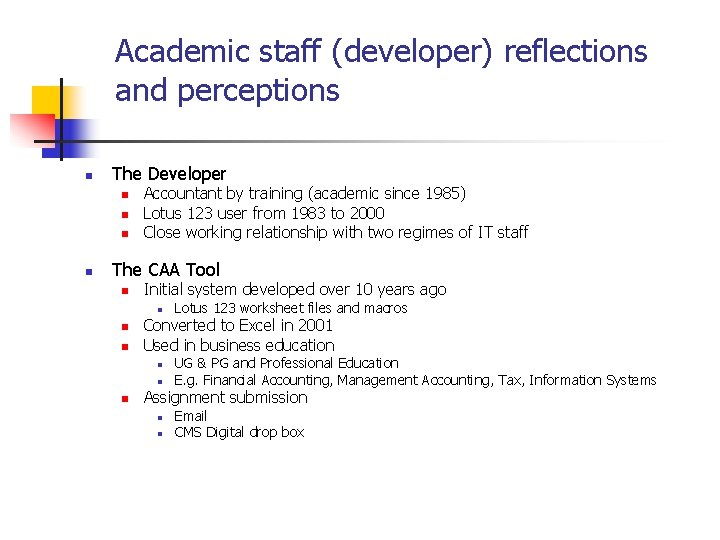 Academic staff (developer) reflections and perceptions

- The Developer
  - Accountant by training (academic since 1985)
  - Lotus 123 user from 1983 to 2000
  - Close working relationship with two regimes of IT staff

- The CAA Tool
  - Initial system developed over 10 years ago
    - Lotus 123 worksheet files and macros
  - Converted to Excel in 2001
  - Used in business education
    - UG & PG and Professional Education
    - E.g. Financial Accounting, Management Accounting, Tax, Information Systems
  - Assignment submission
    - Email
    - CMS Digital drop box